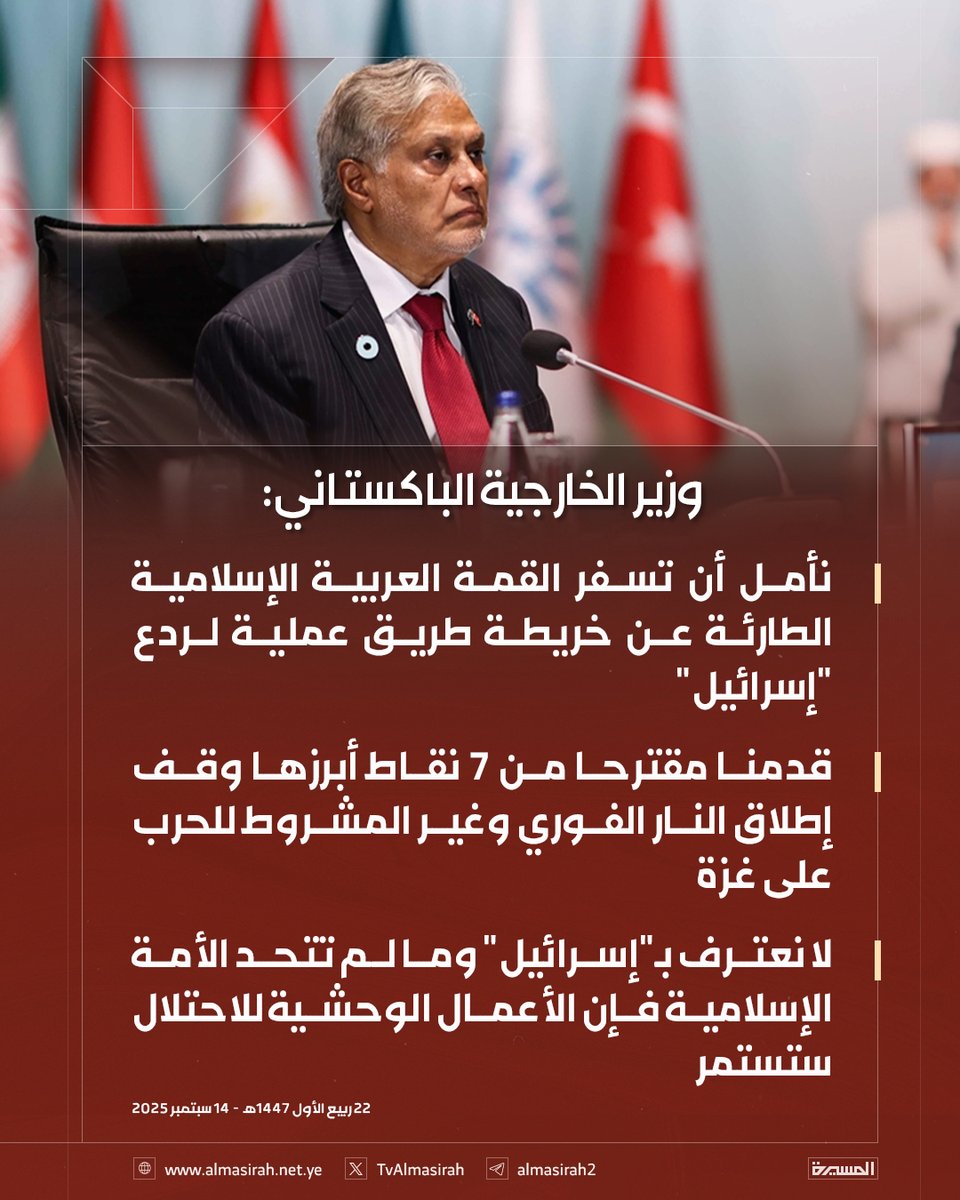 وزير الخارجية الباكستاني:

نأمل أن تسفر القمة العربية الإسلامية الطارئة عن خريطة طريق عملية لردع "إسرائيل"

قدمنا مقترحا من 7 نقاط أبرزها وقف إطلاق النار الفوري وغير المشروط للحرب على غزة

لا نعترف بـ"إسرائيل" وما لم تتحد الأمة الإسلامية فإن الأعمال الوحشية للاحتلال ستستمر

22 ربيع الأول 1447هـ - 14 سبتمبر 2025

www.almasirah.net.ye TvAlmasirah almasirah2 المسيرة